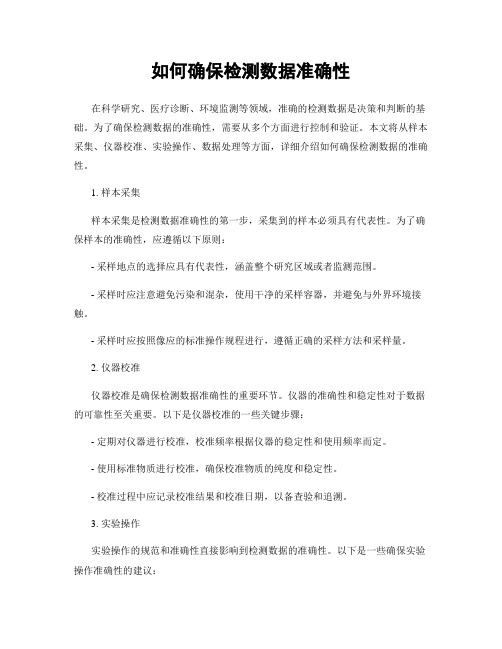 如何确保检测数据准确性

在科学研究、医疗诊断、环境监测等领域，准确的检测数据是决策和判断的基础。为了确保检测数据的准确性，需要从多个方面进行控制和验证。本文将从样本采集、仪器校准、实验操作、数据处理等方面，详细介绍如何确保检测数据的准确性。

1. 样本采集

样本采集是检测数据准确性的第一步，采集到的样本必须具有代表性。为了确保样本的准确性，应遵循以下原则：

- 采样地点的选择应具有代表性，涵盖整个研究区域或者监测范围。

- 采样时应注意避免污染和混杂，使用干净的采样容器，并避免与外界环境接触。

- 采样时应按照像应的标准操作规程进行，遵循正确的采样方法和采样量。

2. 仪器校准

仪器校准是确保检测数据准确性的重要环节。仪器的准确性和稳定性对于数据的可靠性至关重要。以下是仪器校准的一些关键步骤：

- 定期对仪器进行校准，校准频率根据仪器的稳定性和使用频率而定。

- 使用标准物质进行校准，确保校准物质的纯度和稳定性。

- 校准过程中应记录校准结果和校准日期，以备查验和追溯。

3. 实验操作

实验操作的规范和准确性直接影响到检测数据的准确性。以下是一些确保实验操作准确性的建议：